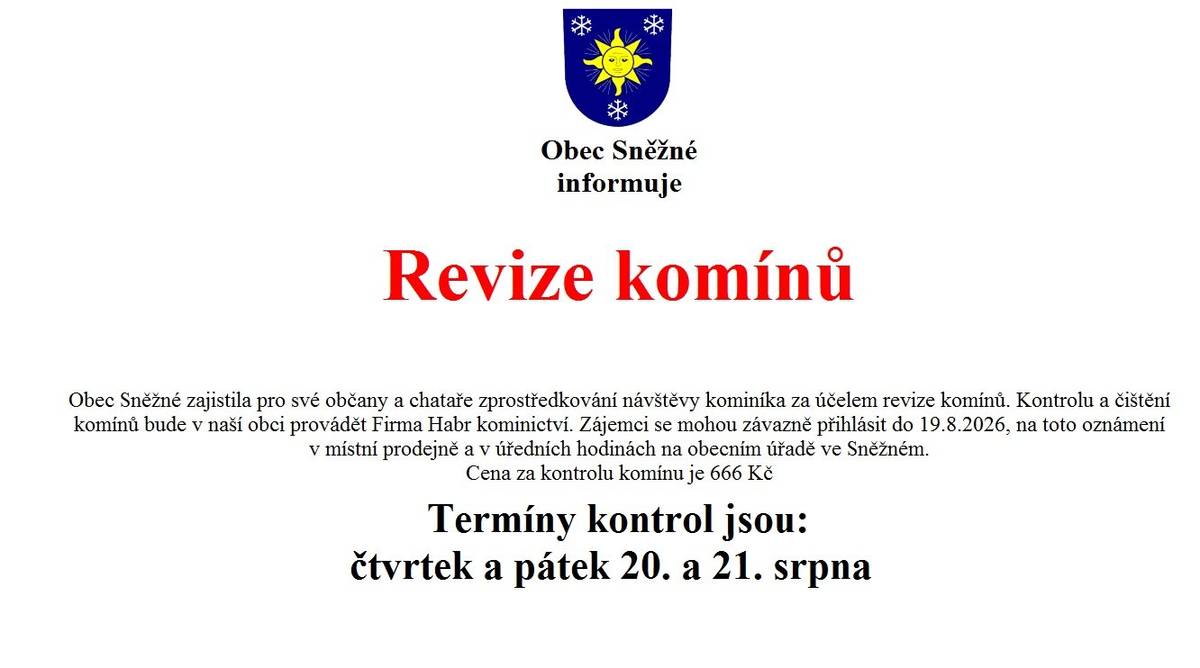 Obec Sněžné
informuje

Revize komínů

Obec Sněžné zajistila pro své občany a chataře zprostředkování návštěvy kominíka za účelem revize komínů. Kontrolu a čištění komínů bude v naší obci provádět Firma Habr kominictví. Zájemci se mohou závazně přihlásit do 19.8.2026, na toto oznámení v místní prodejně a v úředních hodinách na obecním úřadě ve Sněžném.
Cena za kontrolu komínu je 666 Kč

Termíny kontrol jsou:
čtvrtek a pátek 20. a 21. srpna